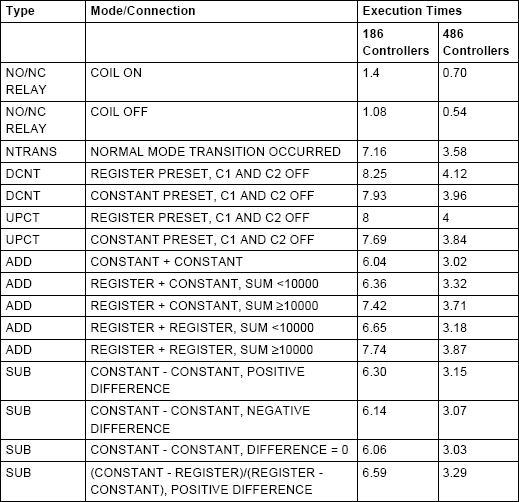 | Type | Mode/Connection | Execution Times | |
|---|---|---|---|
| | | 186 Controllers | 486 Controllers |
| NO/NC RELAY | COIL ON | 1.4 | 0.70 |
| NO/NC RELAY | COIL OFF | 1.08 | 0.54 |
| NTRANS | NORMAL MODE TRANSITION OCCURRED | 7.16 | 3.58 |
| DCNT | REGISTER PRESET, C1 AND C2 OFF | 8.25 | 4.12 |
| DCNT | CONSTANT PRESET, C1 AND C2 OFF | 7.93 | 3.96 |
| UPCT | REGISTER PRESET, C1 AND C2 OFF | 8 | 4 |
| UPCT | CONSTANT PRESET, C1 AND C2 OFF | 7.69 | 3.84 |
| ADD | CONSTANT + CONSTANT | 6.04 | 3.02 |
| ADD | REGISTER + CONSTANT, SUM <10000 | 6.36 | 3.32 |
| ADD | REGISTER + CONSTANT, SUM ≥10000 | 7.42 | 3.71 |
| ADD | REGISTER + REGISTER, SUM <10000 | 6.65 | 3.18 |
| ADD | REGISTER + REGISTER, SUM ≥10000 | 7.74 | 3.87 |
| SUB | CONSTANT - CONSTANT, POSITIVE DIFFERENCE | 6.30 | 3.15 |
| SUB | CONSTANT - CONSTANT, NEGATIVE DIFFERENCE | 6.14 | 3.07 |
| SUB | CONSTANT - CONSTANT, DIFFERENCE = 0 | 6.06 | 3.03 |
| SUB | (CONSTANT - REGISTER)/(REGISTER - CONSTANT), POSITIVE DIFFERENCE | 6.59 | 3.29 |